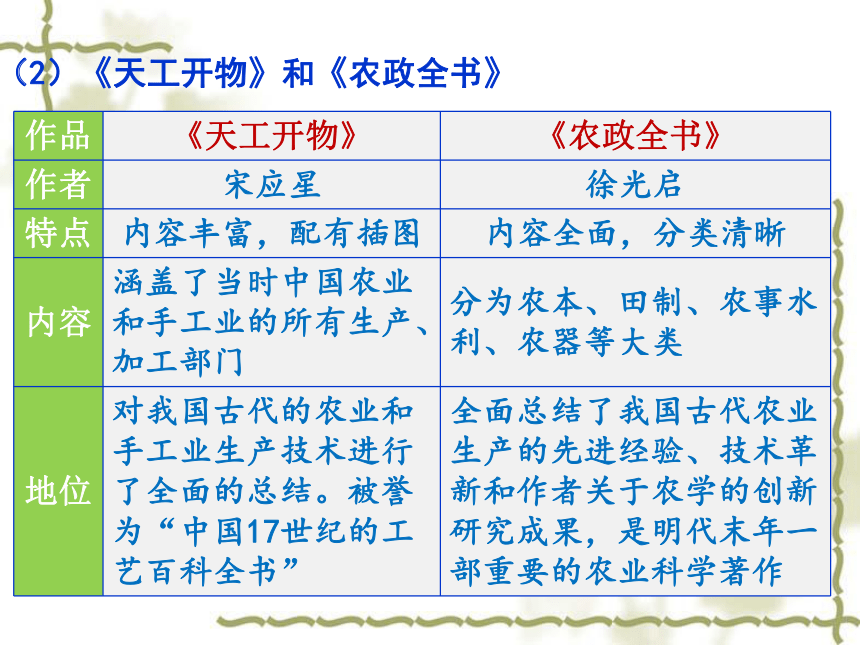 （2）《天工开物》和《农政全书》

| 作品 | 《天工开物》 | 《农政全书》 |
|---|---|---|
| 作者 | 宋应星 | 徐光启 |
| 特点 | 内容丰富，配有插图 | 内容全面，分类清晰 |
| 内容 | 涵盖了当时中国农业和手工业的所有生产、加工部门 | 分为农本、田制、农事水利、农器等大类 |
| 地位 | 对我国古代的农业和手工业生产技术进行了全面的总结。被誉为“中国17世纪的工艺百科全书” | 全面总结了我国古代农业生产的先进经验、技术革新和作者关于农学的创新研究成果，是明代末年一部重要的农业科学著作 |